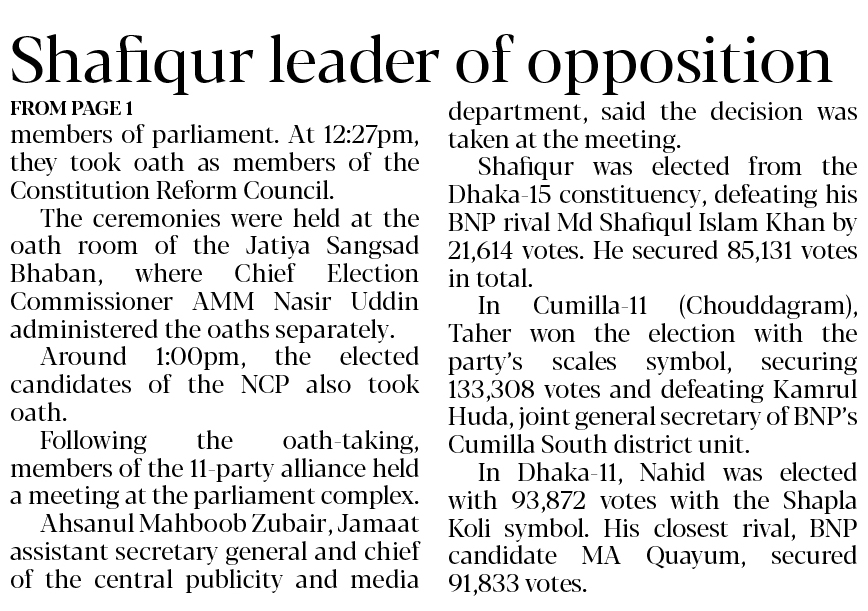 Shafiqur leader of opposition

FROM PAGE 1

members of parliament. At 12:27pm, they took oath as members of the Constitution Reform Council.

The ceremonies were held at the oath room of the Jatiya Sangsad Bhaban, where Chief Election Commissioner AMM Nasir Uddin administered the oaths separately.

Around 1:00pm, the elected candidates of the NCP also took oath.

Following the oath-taking, members of the 11-party alliance held a meeting at the parliament complex.

Ahsanul Mahboob Zubair, Jamaat assistant secretary general and chief of the central publicity and media department, said the decision was taken at the meeting.

Shafiqur was elected from the Dhaka-15 constituency, defeating his BNP rival Md Shafiqul Islam Khan by 21,614 votes. He secured 85,131 votes in total.

In Cumilla-11 (Chouddagram), Taher won the election with the party's scales symbol, securing 133,308 votes and defeating Kamrul Huda, joint general secretary of BNP's Cumilla South district unit.

In Dhaka-11, Nahid was elected with 93,872 votes with the Shapla Koli symbol. His closest rival, BNP candidate MA Quayum, secured 91,833 votes.